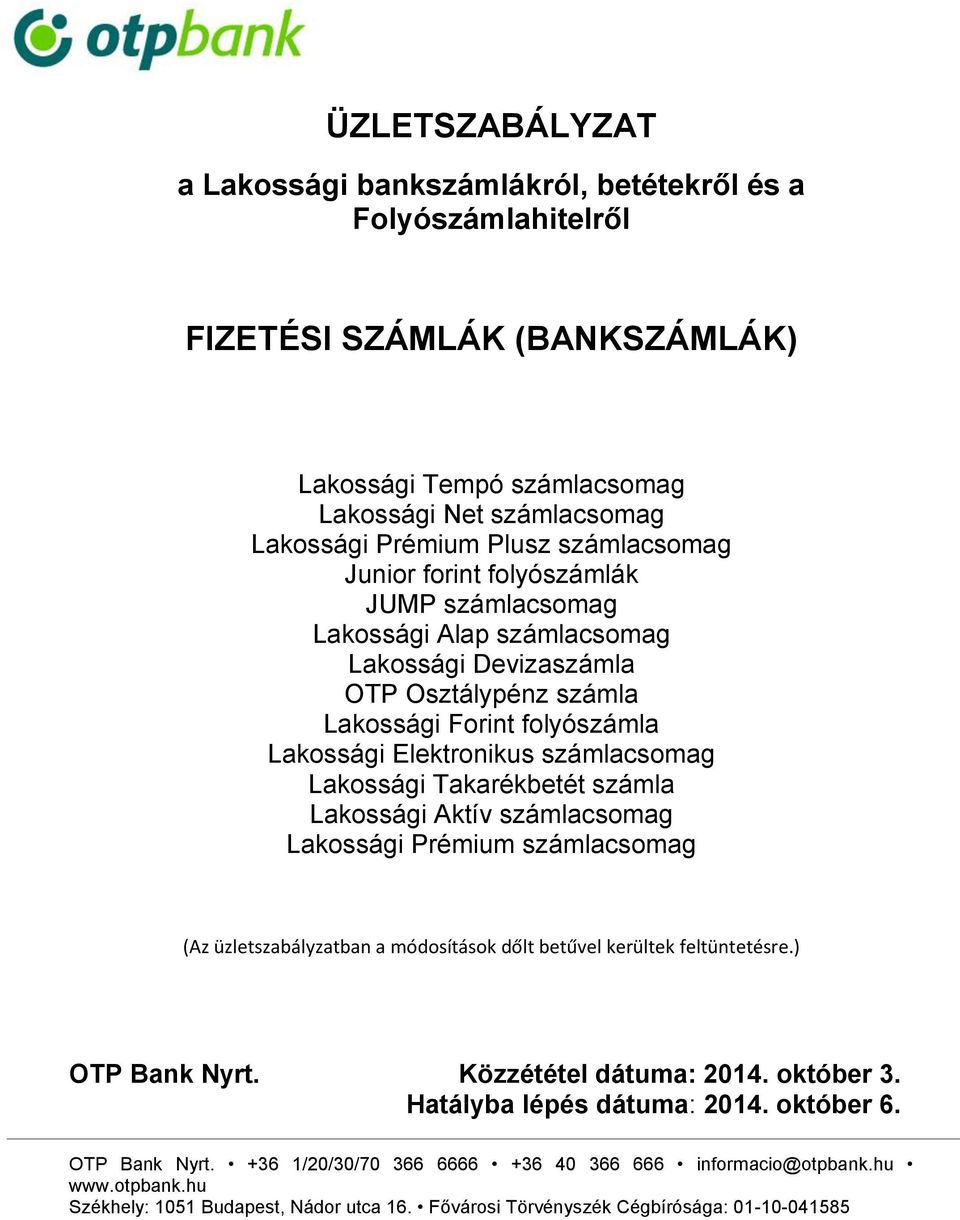 otpbank

ÜZLETSZABÁLYZAT

a Lakossági bankszámlákról, betétekről és a Folyószámlahitelről

FIZETÉSI SZÁMLÁK (BANKSZÁMLÁK)

Lakossági Tempó számlacsomag
Lakossági Net számlacsomag
Lakossági Prémium Plusz számlacsomag
Junior forint folyószámlák
JUMP számlacsomag
Lakossági Alap számlacsomag
Lakossági Devizaszámla
OTP Osztálypénz számla
Lakossági Forint folyószámla
Lakossági Elektronikus számlacsomag
Lakossági Takarékbetét számla
Lakossági Aktív számlacsomag
Lakossági Prémium számlacsomag

(Az üzletszabályzatban a módosítások dőlt betűvel kerültek feltüntetésre.)

OTP Bank Nyrt.

Közzététel dátuma: 2014. október 3.
Hatályba lépés dátuma: 2014. október 6.

OTP Bank Nyrt. • +36 1/20/30/70 366 6666 • +36 40 366 666 • informacio@otpbank.hu • www.otpbank.hu
Székhely: 1051 Budapest, Nádor utca 16. • Fővárosi Törvényszék Cégbírósága: 01-10-041585